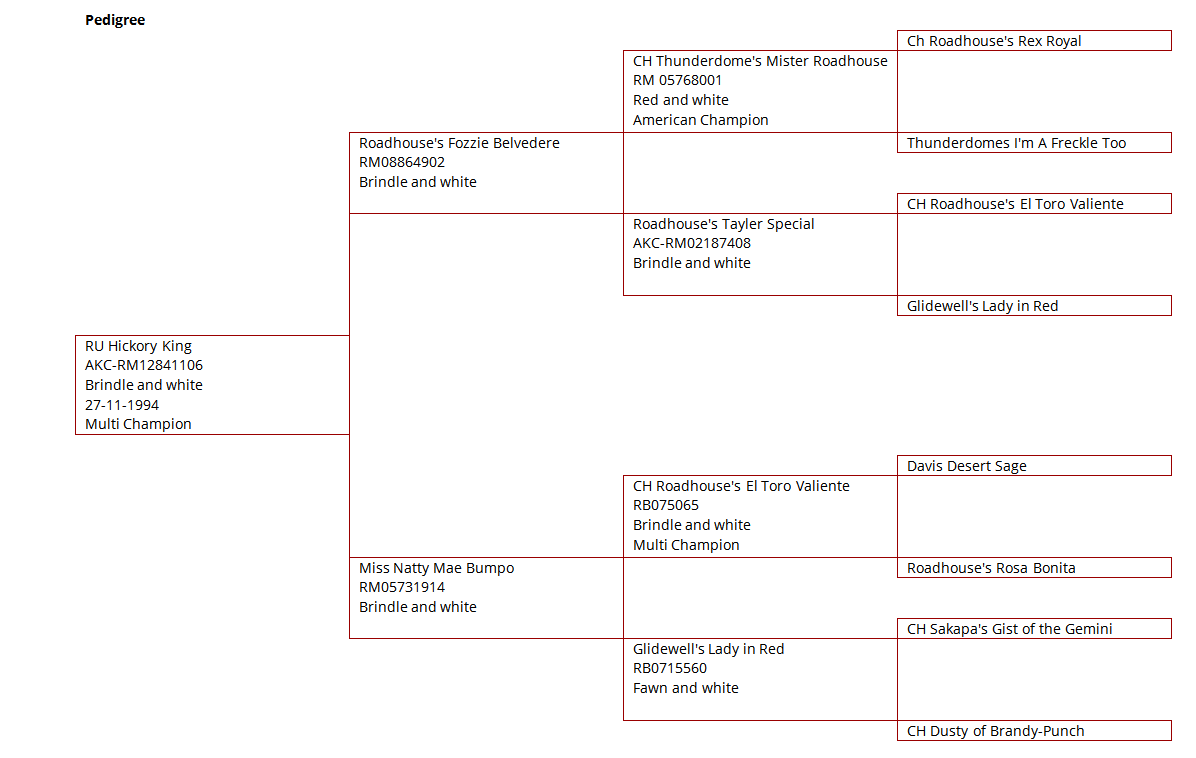 Pedigree

RU Hickory King
AKC-RM12841106
Brindle and white
27-11-1994
Multi Champion

Roadhouse's Fozzie Belvedere
RM08864902
Brindle and white

Miss Natty Mae Bumpo
RM05731914
Brindle and white

CH Thunderdome's Mister Roadhouse
RM 05768001
Red and white
American Champion

Roadhouse's Tayler Special
AKC-RM02187408
Brindle and white

CH Roadhouse's El Toro Valiente
RB075065
Brindle and white
Multi Champion

Glidewell's Lady in Red
RB0715560
Fawn and white

Ch Roadhouse's Rex Royal

Thunderdomes I'm A Freckle Too

CH Roadhouse's El Toro Valiente

Glidewell's Lady in Red

Davis Desert Sage

Roadhouse's Rosa Bonita

CH Sakapa's Gist of the Gemini

CH Dusty of Brandy-Punch